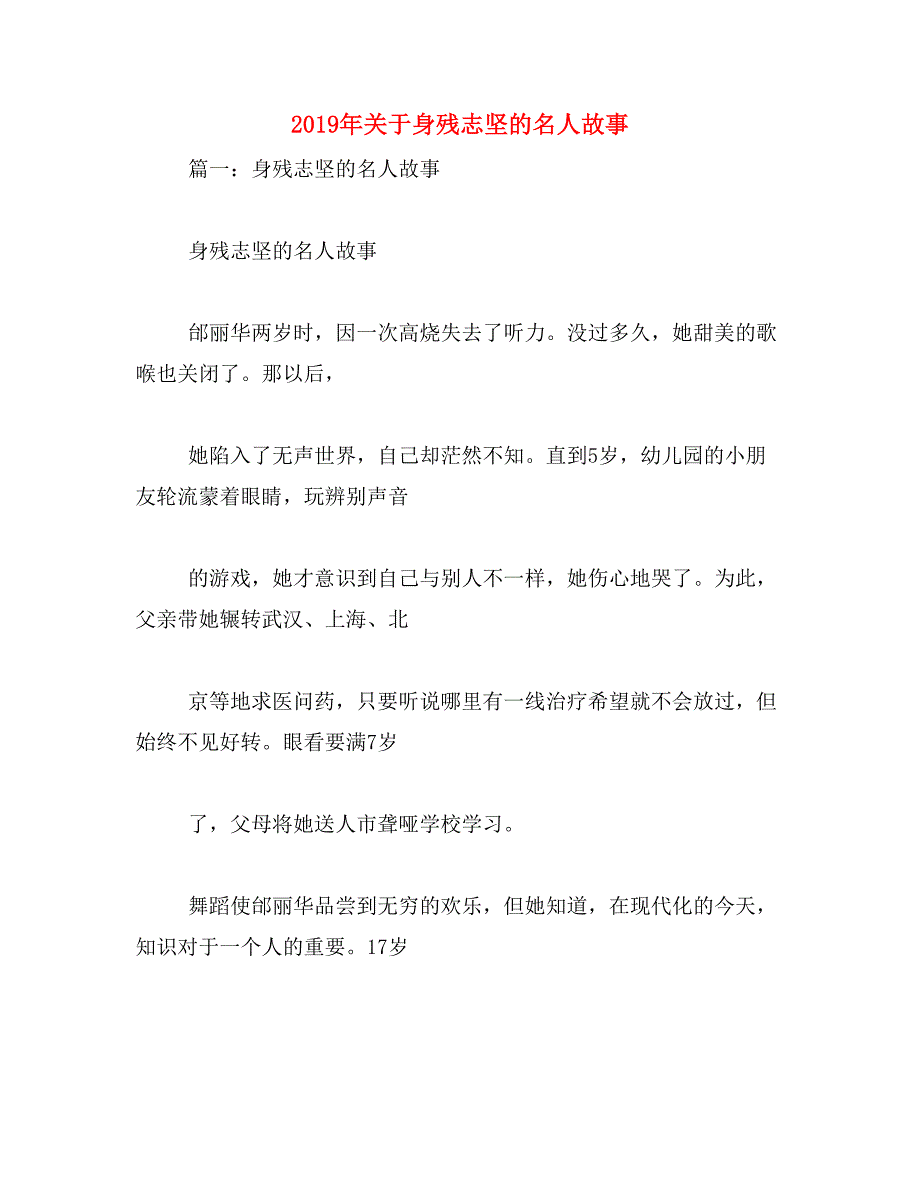 2019年关于身残志坚的名人故事

篇一：身残志坚的名人故事

身残志坚的名人故事

邰丽华两岁时，因一次高烧失去了听力。没过多久，她甜美的歌喉也关闭了。那以后，

她陷入了无声世界，自己却茫然不知。直到5岁，幼儿园的小朋友轮流蒙着眼睛，玩辨别声音

的游戏，她才意识到自己与别人不一样，她伤心地哭了。为此，父亲带她辗转武汉、上海、北

京等地求医问药，只要听说哪里有一线治疗希望就不会放过，但始终不见好转。眼看要满7岁

了，父母将她送人市聋哑学校学习。

舞蹈使邰丽华品尝到无穷的欢乐，但她知道，在现代化的今天，知识对于一个人的重要。17岁